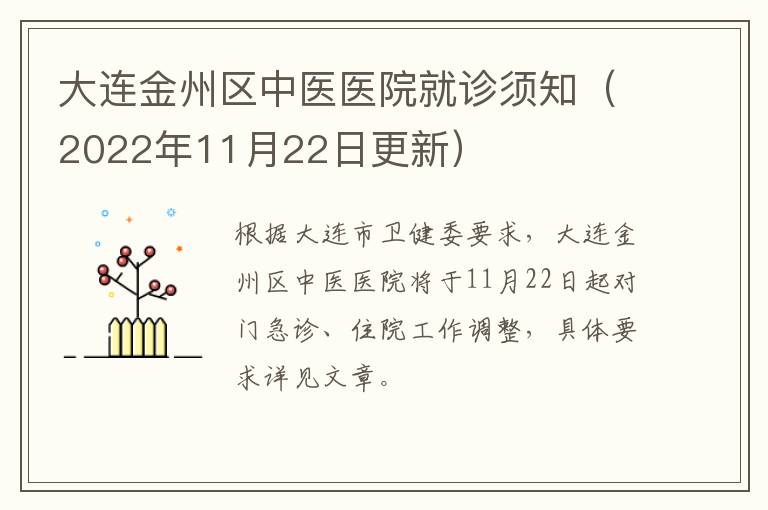 大连金州区中医医院就诊须知（2022年11月22日更新）

根据大连市卫健委要求，大连金州区中医医院将于11月22日起对门急诊、住院工作调整，具体要求详见文章。